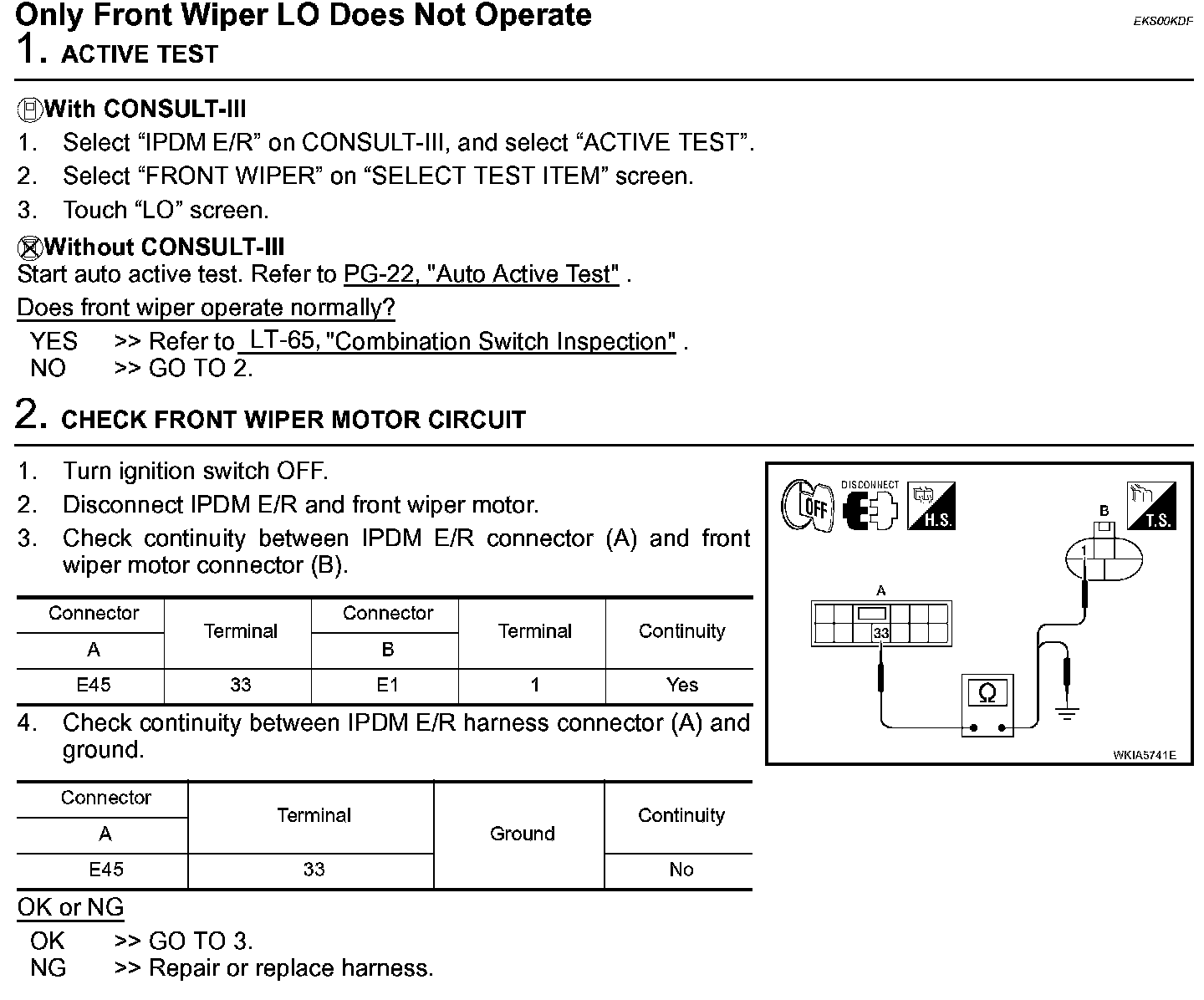 Only Front Wiper LO Does Not Operate

EKS00KDF

1. ACTIVE TEST

With CONSULT-III

1. Select “IPDM E/R” on CONSULT-III, and select “ACTIVE TEST”.
2. Select “FRONT WIPER” on “SELECT TEST ITEM” screen.
3. Touch “LO” screen.

Without CONSULT-III

Start auto active test. Refer to PG-22, "Auto Active Test" .

Does front wiper operate normally?

YES >> Refer to LT-65, "Combination Switch Inspection" .
NO >> GO TO 2.

2. CHECK FRONT WIPER MOTOR CIRCUIT

1. Turn ignition switch OFF.
2. Disconnect IPDM E/R and front wiper motor.
3. Check continuity between IPDM E/R connector (A) and front wiper motor connector (B).

| Connector A | Terminal | Connector B | Terminal | Continuity |
|---|---|---|---|---|
| E45 | 33 | E1 | 1 | Yes |

4. Check continuity between IPDM E/R harness connector (A) and ground.

| Connector A | Terminal | Ground | Continuity |
|---|---|---|---|
| E45 | 33 | | No |

OK or NG

OK >> GO TO 3.
NG >> Repair or replace harness.

OFF
DISCONNECT
H.S.
T.S.
B
1
A
33
Ω
WKIA5741E